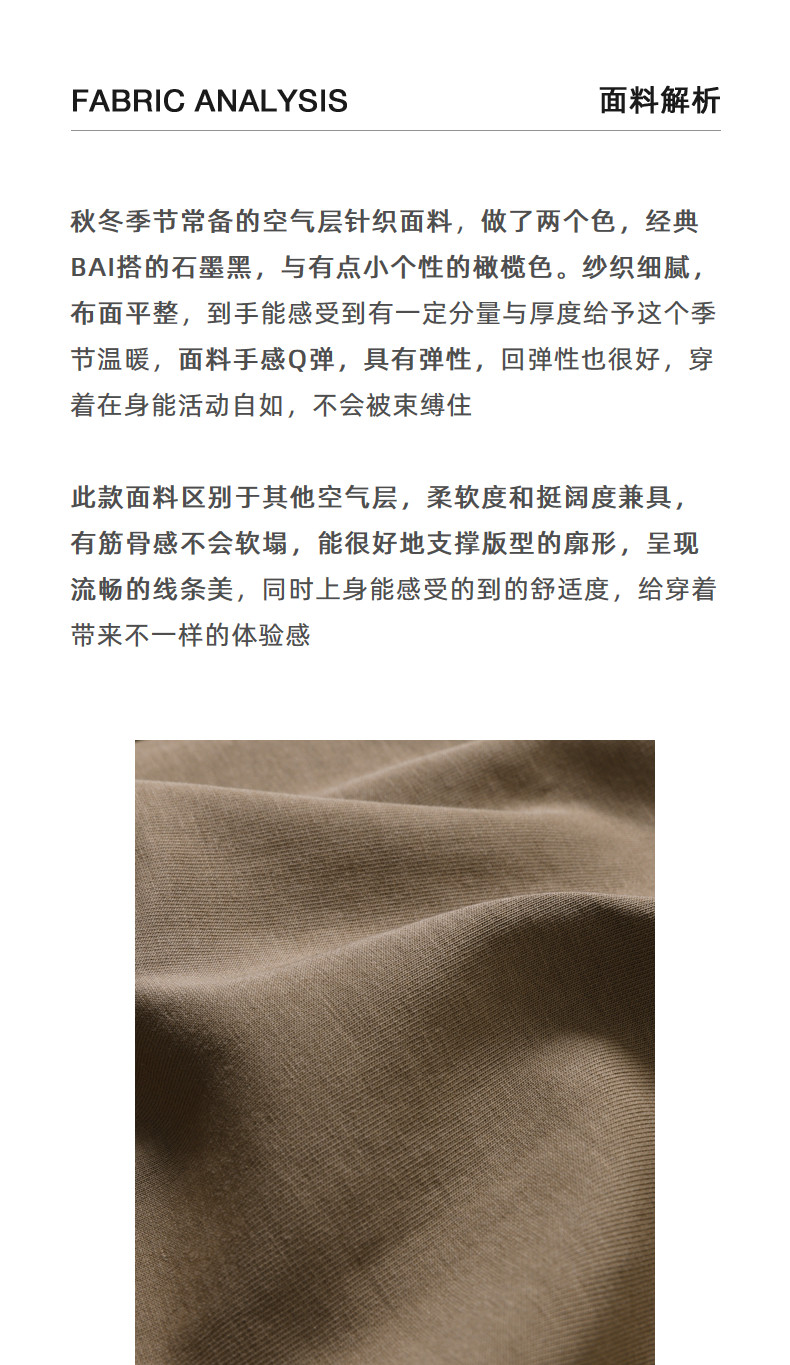 FABRIC ANALYSIS 面料解析

秋冬季节常备的空气层针织面料，做了两个色，经典BAI搭的石墨黑，与有点小个性的橄榄色。纱织细腻，布面平整，到手能感受到有一定分量与厚度给予这个季节温暖，面料手感Q弹，具有弹性，回弹性也很好，穿着在身能活动自如，不会被束缚住

此款面料区别于其他空气层，柔软度和挺阔度兼具，有筋骨感不会软塌，能很好地支撑版型的廓形，呈现流畅的线条美，同时上身能感受的到的舒适度，给穿着带来不一样的体验感